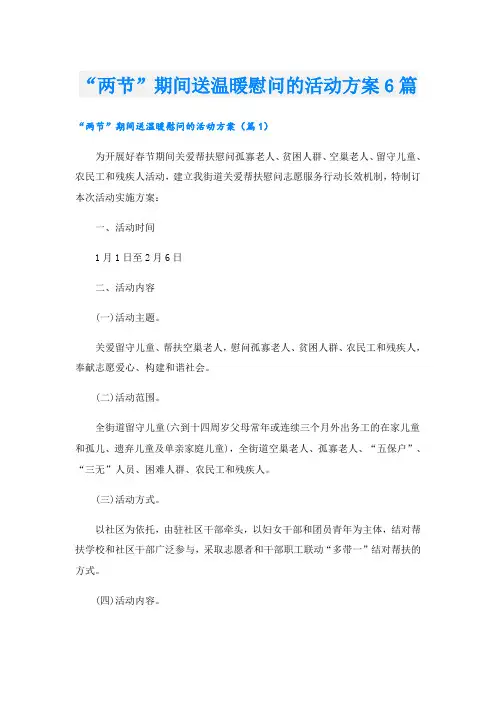 “两节”期间送温暖慰问的活动方案6篇

“两节”期间送温暖慰问的活动方案（篇1）

为开展好春节期间关爱帮扶慰问孤寡老人、贫困人群、空巢老人、留守儿童、农民工和残疾人活动，建立我街道关爱帮扶慰问志愿服务行动长效机制，特制订本次活动实施方案：

一、活动时间

1月1日至2月6日

二、活动内容

(一)活动主题。

关爱留守儿童、帮扶空巢老人，慰问孤寡老人、贫困人群、农民工和残疾人，奉献志愿爱心、构建和谐社会。

(二)活动范围。

全街道留守儿童(六到十四周岁父母常年或连续三个月外出务工的在家儿童和孤儿、遗弃儿童及单亲家庭儿童)，全街道空巢老人、孤寡老人、“五保户”、“三无”人员、困难人群、农民工和残疾人。

(三)活动方式。

以社区为依托，由驻社区干部牵头，以妇女干部和团员青年为主体，结对帮扶学校和社区干部广泛参与，采取志愿者和干部职工联动“多带一”结对帮扶的方式。

(四)活动内容。